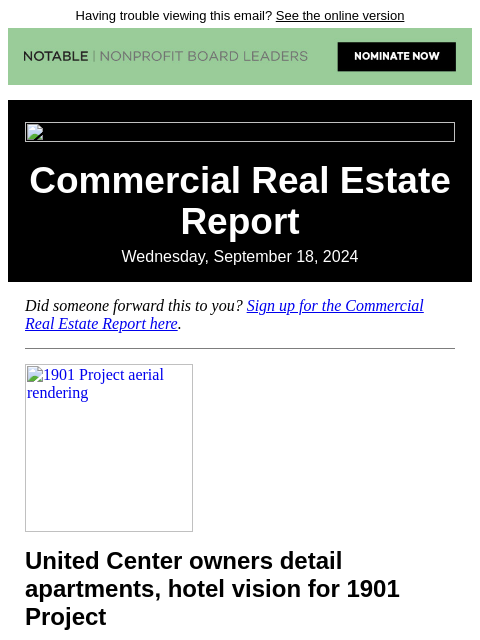 Having trouble viewing this email? See the online version

NOTABLE | NONPROFIT BOARD LEADERS

NOMINATE NOW

Commercial Real Estate Report

Wednesday, September 18, 2024

Did someone forward this to you? Sign up for the Commercial Real Estate Report here.

1901 Project aerial rendering

United Center owners detail apartments, hotel vision for 1901 Project